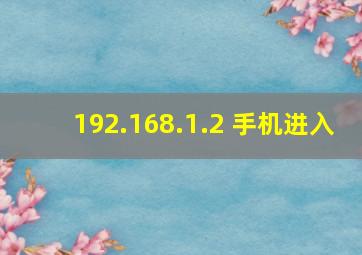 192.168.1.2 手机进入